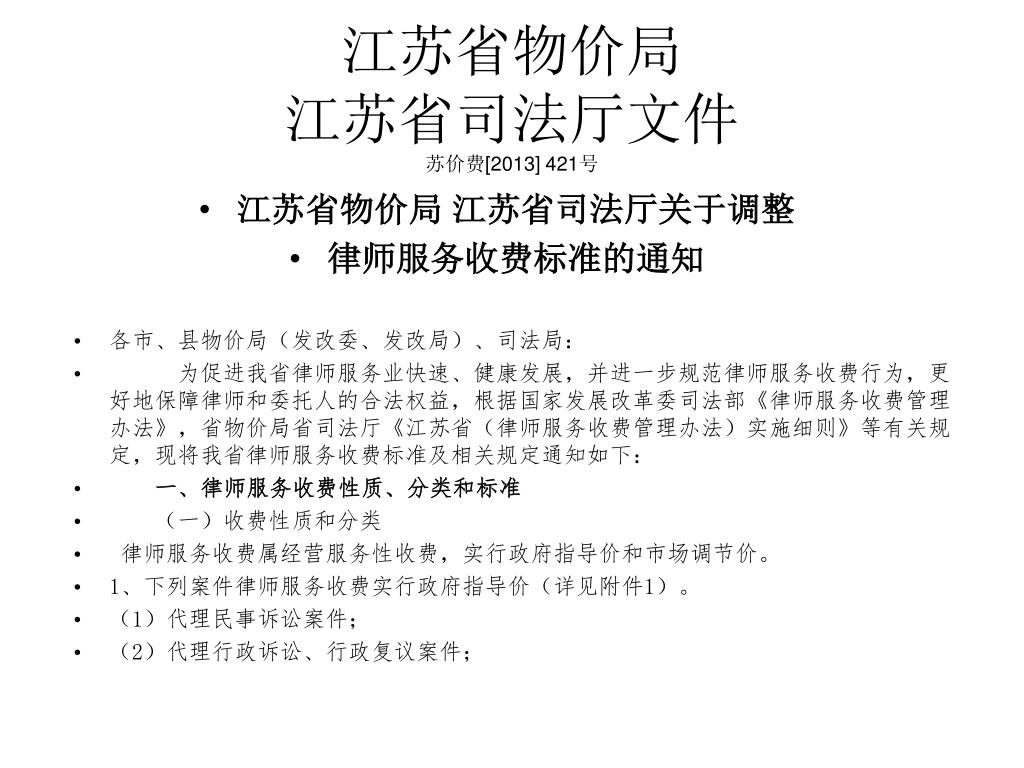 江苏省物价局
江苏省司法厅文件
苏价费[2013] 421号

• 江苏省物价局 江苏省司法厅关于调整
• 律师服务收费标准的通知

• 各市、县物价局（发改委、发改局）、司法局：
• 为促进我省律师服务业快速、健康发展，并进一步规范律师服务收费行为，更好地保障律师和委托人的合法权益，根据国家发展改革委司法部《律师服务收费管理办法》，省物价局省司法厅《江苏省（律师服务收费管理办法）实施细则》等有关规定，现将我省律师服务收费标准及相关规定通知如下：
• 一、律师服务收费性质、分类和标准
• （一）收费性质和分类
• 律师服务收费属经营服务性收费，实行政府指导价和市场调节价。
• 1、下列案件律师服务收费实行政府指导价（详见附件1）。
• （1）代理民事诉讼案件；
• （2）代理行政诉讼、行政复议案件；